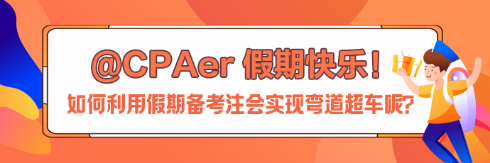 @CPAer 假期快乐！

如何利用假期备考注会实现弯道超车呢?